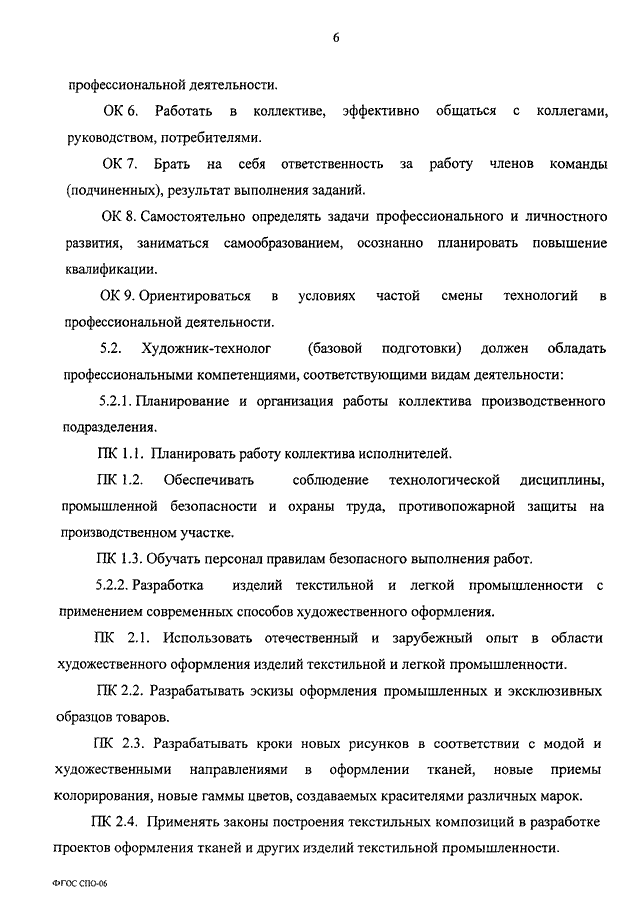 6

профессиональной деятельности.

ОК 6. Работать в коллективе, эффективно общаться с коллегами, руководством, потребителями.

ОК 7. Брать на себя ответственность за работу членов команды (подчиненных), результат выполнения заданий.

ОК 8. Самостоятельно определять задачи профессионального и личностного развития, заниматься самообразованием, осознанно планировать повышение квалификации.

ОК 9. Ориентироваться в условиях частой смены технологий в профессиональной деятельности.

5.2. Художник-технолог (базовой подготовки) должен обладать профессиональными компетенциями, соответствующими видам деятельности:

5.2.1. Планирование и организация работы коллектива производственного подразделения.

ПК 1.1. Планировать работу коллектива исполнителей.

ПК 1.2. Обеспечивать соблюдение технологической дисциплины, промышленной безопасности и охраны труда, противопожарной защиты на производственном участке.

ПК 1.3. Обучать персонал правилам безопасного выполнения работ.

5.2.2. Разработка изделий текстильной и легкой промышленности с применением современных способов художественного оформления.

ПК 2.1. Использовать отечественный и зарубежный опыт в области художественного оформления изделий текстильной и легкой промышленности.

ПК 2.2. Разрабатывать эскизы оформления промышленных и эксклюзивных образцов товаров.

ПК 2.3. Разрабатывать кроки новых рисунков в соответствии с модой и художественными направлениями в оформлении тканей, новые приемы колорирования, новые гаммы цветов, создаваемых красителями различных марок.

ПК 2.4. Применять законы построения текстильных композиций в разработке проектов оформления тканей и других изделий текстильной промышленности.

ФГОС СПО-06